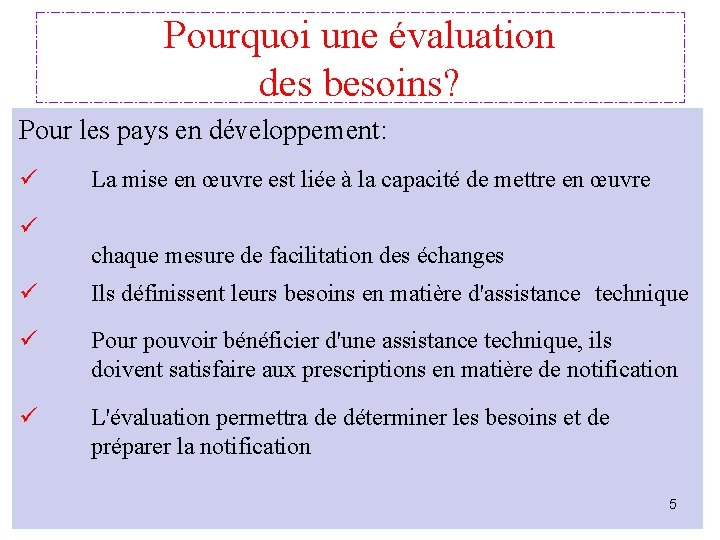 Pourquoi une évaluation des besoins?

Pour les pays en développement:

✓ La mise en œuvre est liée à la capacité de mettre en œuvre

✓ chaque mesure de facilitation des échanges

✓ Ils définissent leurs besoins en matière d'assistance technique

✓ Pour pouvoir bénéficier d'une assistance technique, ils doivent satisfaire aux prescriptions en matière de notification

✓ L'évaluation permettra de déterminer les besoins et de préparer la notification

5